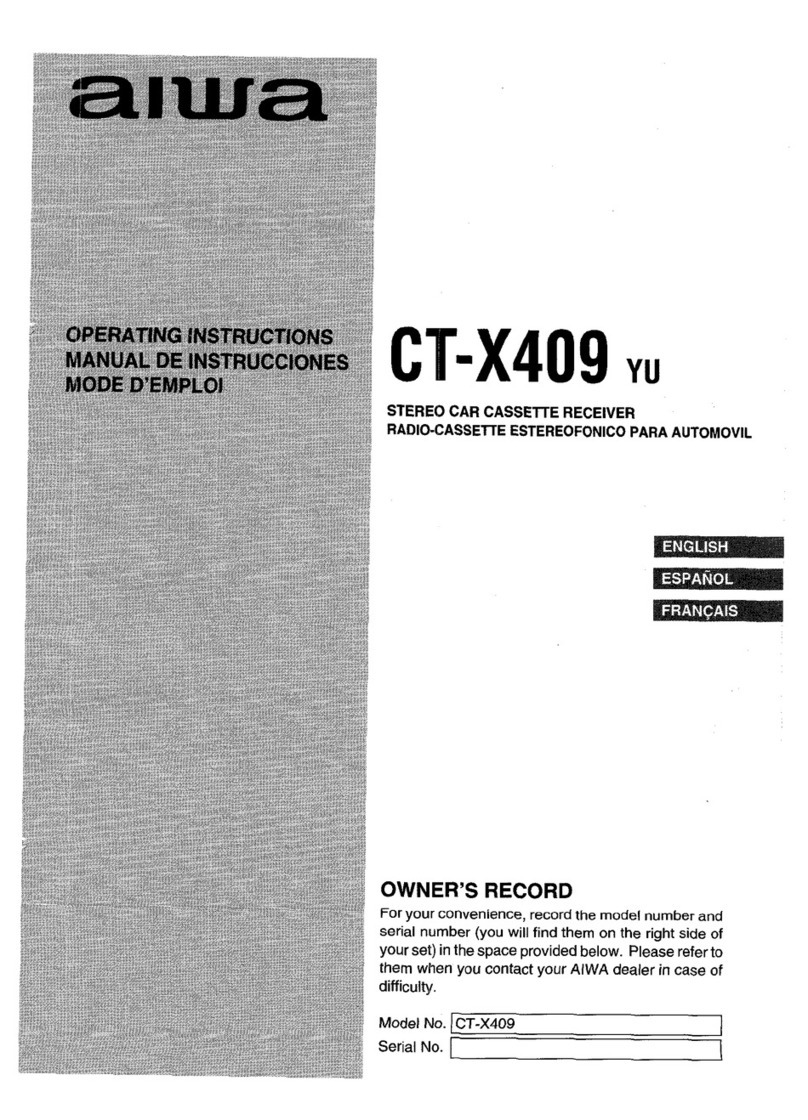 aiwa

OPERATING INSTRUCTIONS
MANUAL DE INSTRUCCIONES
MODE D'EMPLOI

CT-X409 YU

STEREO CAR CASSETTE RECEIVER
RADIO-CASSETTE ESTEREOFONICO PARA AUTOMOVIL

ENGLISH
ESPAÑOL
FRANÇAIS

OWNER'S RECORD

For your convenience, record the model number and serial number (you will find them on the right side of your set) in the space provided below. Please refer to them when you contact your AIWA dealer in case of difficulty.

Model No. CT-X409
Serial No.